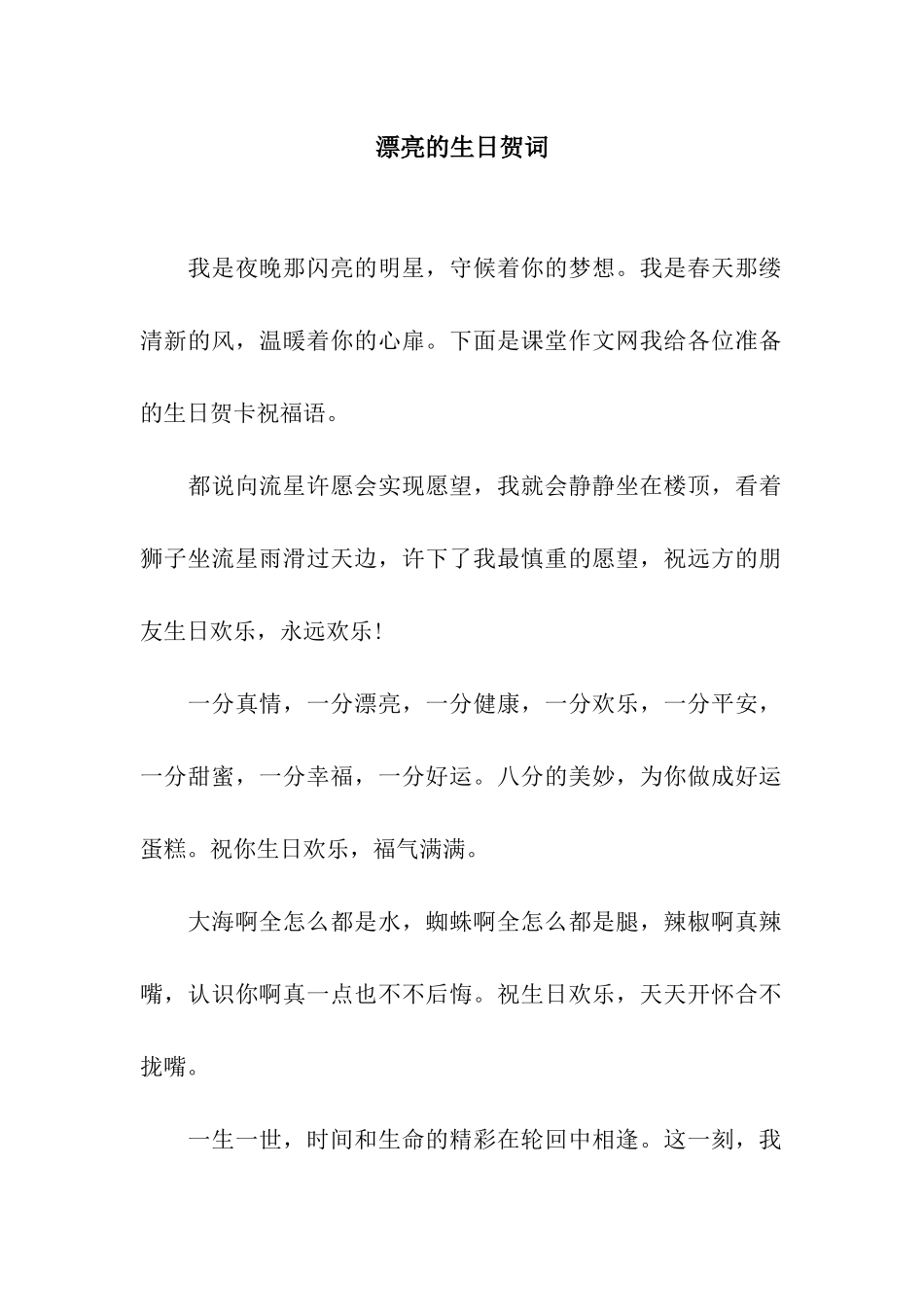 漂亮的生日贺词

我是夜晚那闪亮的明星，守候着你的梦想。我是春天那缕清新的风，温暖着你的心扉。下面是课堂作文网我给各位准备的生日贺卡祝福语。

都说向流星许愿会实现愿望，我就会静静坐在楼顶，看着狮子坐流星雨滑过天边，许下了我最慎重的愿望，祝远方的朋友生日欢乐，永远欢乐!

一分真情，一分漂亮，一分健康，一分欢乐，一分平安，一分甜蜜，一分幸福，一分好运。八分的美妙，为你做成好运蛋糕。祝你生日欢乐，福气满满。

大海啊全怎么都是水，蜘蛛啊全怎么都是腿，辣椒啊真辣嘴，认识你啊真一点也不不后悔。祝生日欢乐，天天开怀合不拢嘴。

一生一世，时间和生命的精彩在轮回中相逢。这一刻，我